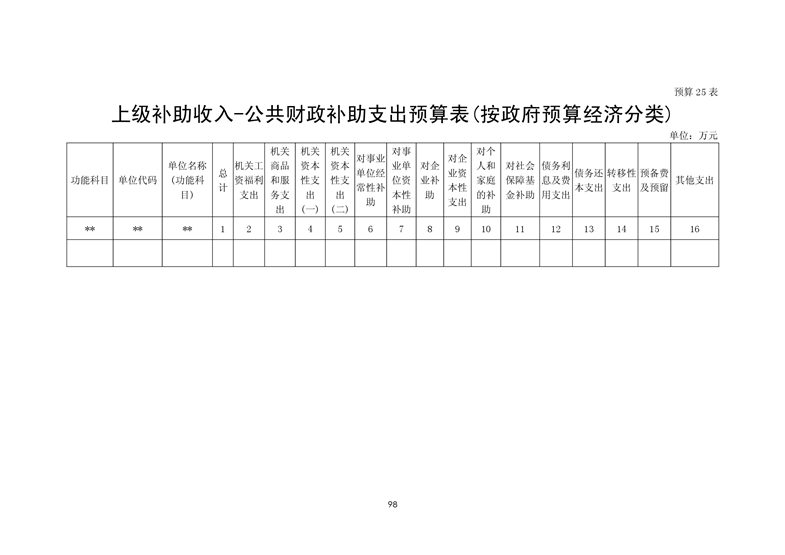 预算 25 表

上级补助收入-公共财政补助支出预算表(按政府预算经济分类)

单位：万元

| 功能科目 | 单位代码 | 单位名称（功能科目） | 总计 | 机关工资福利支出 | 机关商品和服务支出 | 机关资本性支出(一) | 机关资本性支出(二) | 对事业单位经常性补助 | 对事业单位资本性补助 | 对企业补助 | 对企业资本性支出 | 对个人和家庭的补助 | 对社会保障基金补助 | 债务利息及费用支出 | 债务还本支出 | 转移性支出 | 预备费及预留 | 其他支出 |
|---|---|---|---|---|---|---|---|---|---|---|---|---|---|---|---|---|---|---|
| ** | ** | ** | 1 | 2 | 3 | 4 | 5 | 6 | 7 | 8 | 9 | 10 | 11 | 12 | 13 | 14 | 15 | 16 |
| | | | | | | | | | | | | | | | | | | |

98